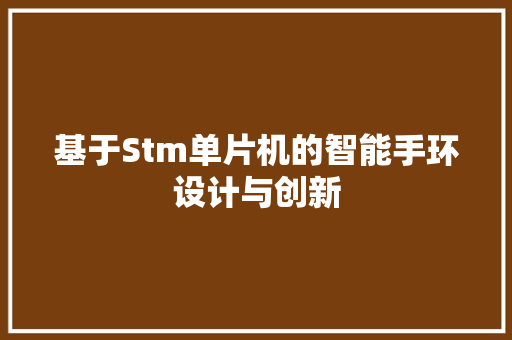 基于Stm单片机的智能手环设计与创新